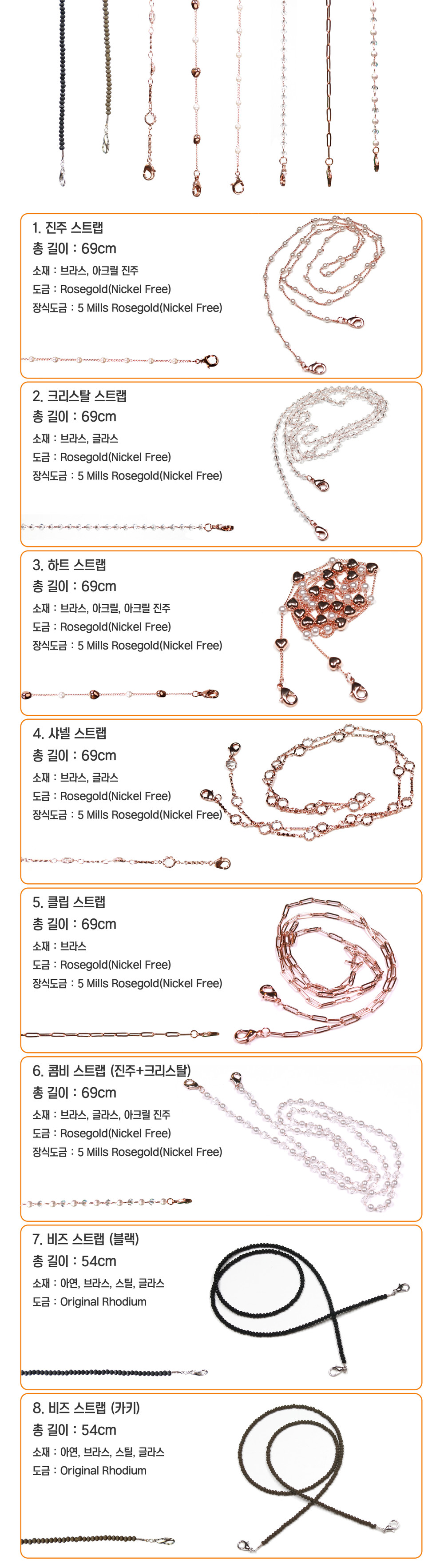 1. 진주 스트랩
총 길이 : 69cm
소재 : 브라스, 아크릴 진주
도금 : Rosegold(Nickel Free)
장식도금 : 5 Mills Rosegold(Nickel Free)

2. 크리스탈 스트랩
총 길이 : 69cm
소재 : 브라스, 글라스
도금 : Rosegold(Nickel Free)
장식도금 : 5 Mills Rosegold(Nickel Free)

3. 하트 스트랩
총 길이 : 69cm
소재 : 브라스, 아크릴, 아크릴 진주
도금 : Rosegold(Nickel Free)
장식도금 : 5 Mills Rosegold(Nickel Free)

4. 샤넬 스트랩
총 길이 : 69cm
소재 : 브라스, 글라스
도금 : Rosegold(Nickel Free)
장식도금 : 5 Mills Rosegold(Nickel Free)

5. 클립 스트랩
총 길이 : 69cm
소재 : 브라스
도금 : Rosegold(Nickel Free)
장식도금 : 5 Mills Rosegold(Nickel Free)

6. 콤비 스트랩 (진주+크리스탈)
총 길이 : 69cm
소재 : 브라스, 글라스, 아크릴 진주
도금 : Rosegold(Nickel Free)
장식도금 : 5 Mills Rosegold(Nickel Free)

7. 비즈 스트랩 (블랙)
총 길이 : 54cm
소재 : 아연, 브라스, 스틸, 글라스
도금 : Original Rhodium

8. 비즈 스트랩 (카키)
총 길이 : 54cm
소재 : 아연, 브라스, 스틸, 글라스
도금 : Original Rhodium